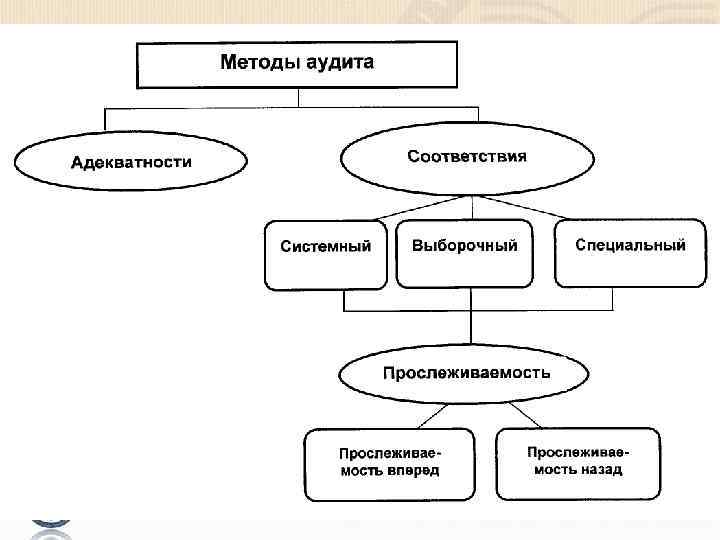 Методы аудита

Адекватности

Соответствия

Системный

Выборочный

Специальный

Прослеживаемость

Прослеживаемость вперед

Прослеживаемость назад